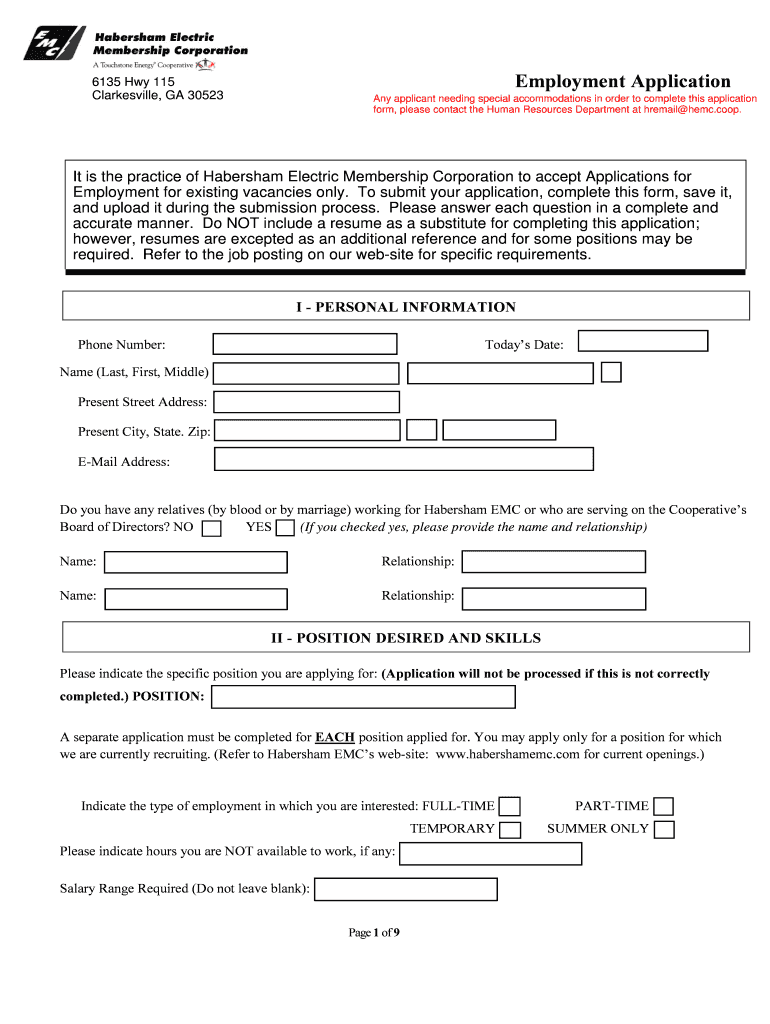 EMC

Habersham Electric Membership Corporation

A Touchstone Energy® Cooperative

6135 Hwy 115
Clarkesville, GA 30523

Employment Application

Any applicant needing special accommodations in order to complete this application form, please contact the Human Resources Department at hremail@hemc.coop.

It is the practice of Habersham Electric Membership Corporation to accept Applications for Employment for existing vacancies only. To submit your application, complete this form, save it, and upload it during the submission process. Please answer each question in a complete and accurate manner. Do NOT include a resume as a substitute for completing this application; however, resumes are excepted as an additional reference and for some positions may be required. Refer to the job posting on our web-site for specific requirements.

I - PERSONAL INFORMATION

Phone Number:

Today's Date:

Name (Last, First, Middle)

Present Street Address:

Present City, State. Zip:

E-Mail Address:

Do you have any relatives (by blood or by marriage) working for Habersham EMC or who are serving on the Cooperative's Board of Directors? NO YES (If you checked yes, please provide the name and relationship)

Name: Relationship:

Name: Relationship:

II - POSITION DESIRED AND SKILLS

Please indicate the specific position you are applying for: (Application will not be processed if this is not correctly completed.) POSITION:

A separate application must be completed for EACH position applied for. You may apply only for a position for which we are currently recruiting. (Refer to Habersham EMC's web-site: www.habershamemc.com for current openings.)

Indicate the type of employment in which you are interested: FULL-TIME PART-TIME
TEMPORARY SUMMER ONLY

Please indicate hours you are NOT available to work, if any:

Salary Range Required (Do not leave blank):

Page 1 of 9